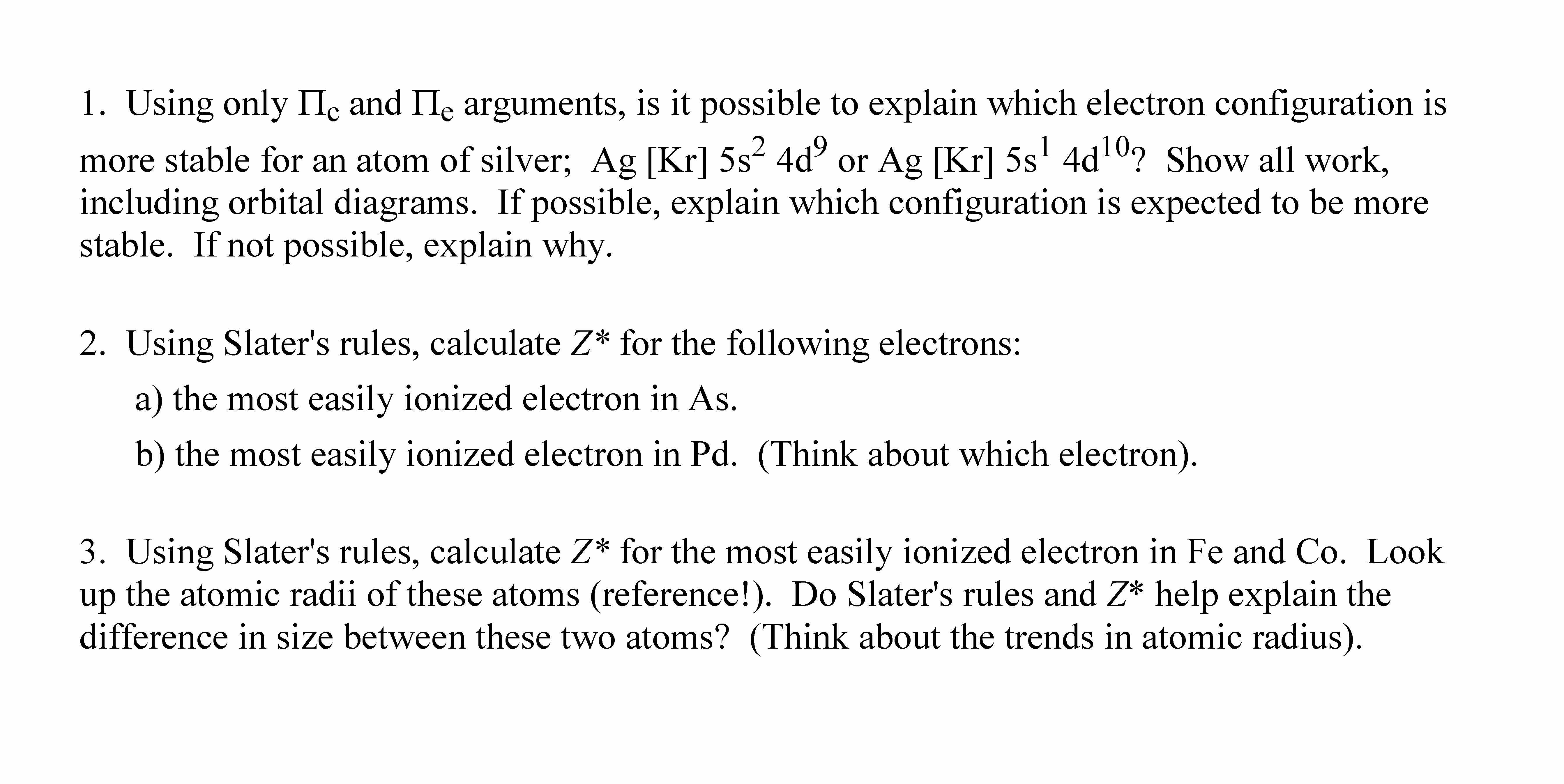 1. Using only $\Pi_c$ and $\Pi_e$ arguments, is it possible to explain which electron configuration is more stable for an atom of silver; Ag [Kr] $5s^2$ $4d^9$ or Ag [Kr] $5s^1$ $4d^{10}$? Show all work, including orbital diagrams. If possible, explain which configuration is expected to be more stable. If not possible, explain why.

2. Using Slater's rules, calculate $Z^*$ for the following electrons:

a) the most easily ionized electron in As.

b) the most easily ionized electron in Pd. (Think about which electron).

3. Using Slater's rules, calculate $Z^*$ for the most easily ionized electron in Fe and Co. Look up the atomic radii of these atoms (reference!). Do Slater's rules and $Z^*$ help explain the difference in size between these two atoms? (Think about the trends in atomic radius).